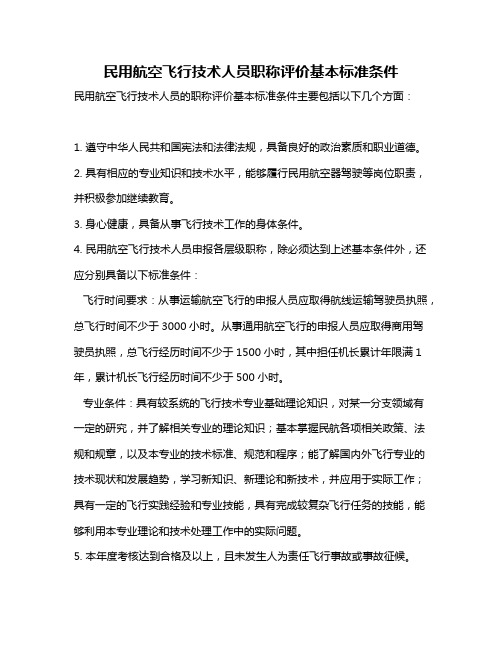 民用航空飞行技术人员职称评价基本标准条件

民用航空飞行技术人员的职称评价基本标准条件主要包括以下几个方面：

1. 遵守中华人民共和国宪法和法律法规，具备良好的政治素质和职业道德。

2. 具有相应的专业知识和技术水平，能够履行民用航空器驾驶等岗位职责，并积极参加继续教育。

3. 身心健康，具备从事飞行技术工作的身体条件。

4. 民用航空飞行技术人员申报各层级职称，除必须达到上述基本条件外，还应分别具备以下标准条件：

飞行时间要求：从事运输航空飞行的申报人员应取得航线运输驾驶员执照，总飞行时间不少于 3000 小时。从事通用航空飞行的申报人员应取得商用驾驶员执照，总飞行经历时间不少于 1500 小时，其中担任机长累计年限满 1 年，累计机长飞行经历时间不少于 500 小时。

专业条件：具有较系统的飞行技术专业基础理论知识，对某一分支领域有一定的研究，并了解相关专业的理论知识；基本掌握民航各项相关政策、法规和规章，以及本专业的技术标准、规范和程序；能了解国内外飞行专业的技术现状和发展趋势，学习新知识、新理论和新技术，并应用于实际工作；具有一定的飞行实践经验和专业技能，具有完成较复杂飞行任务的技能，能够利用本专业理论和技术处理工作中的实际问题。

5. 本年度考核达到合格及以上，且未发生人为责任飞行事故或事故征候。